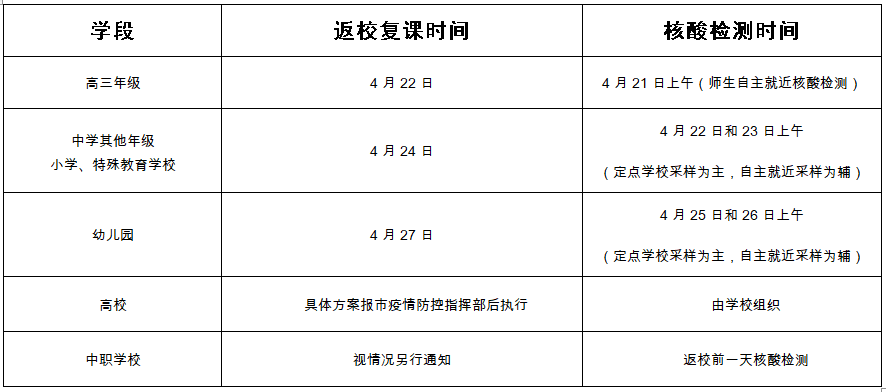 | 学段 | 返校复课时间 | 核酸检测时间 |
|---|---|---|
| 高三年级 | 4 月 22 日 | 4 月 21 日上午（师生自主就近核酸检测） |
| 中学其他年级 小学、特殊教育学校 | 4 月 24 日 | 4 月 22 日和 23 日上午 （定点学校采样为主，自主就近采样为辅） |
| 幼儿园 | 4 月 27 日 | 4 月 25 日和 26 日上午 （定点学校采样为主，自主就近采样为辅） |
| 高校 | 具体方案报市疫情防控指挥部后执行 | 由学校组织 |
| 中职学校 | 视情况另行通知 | 返校前一天核酸检测 |